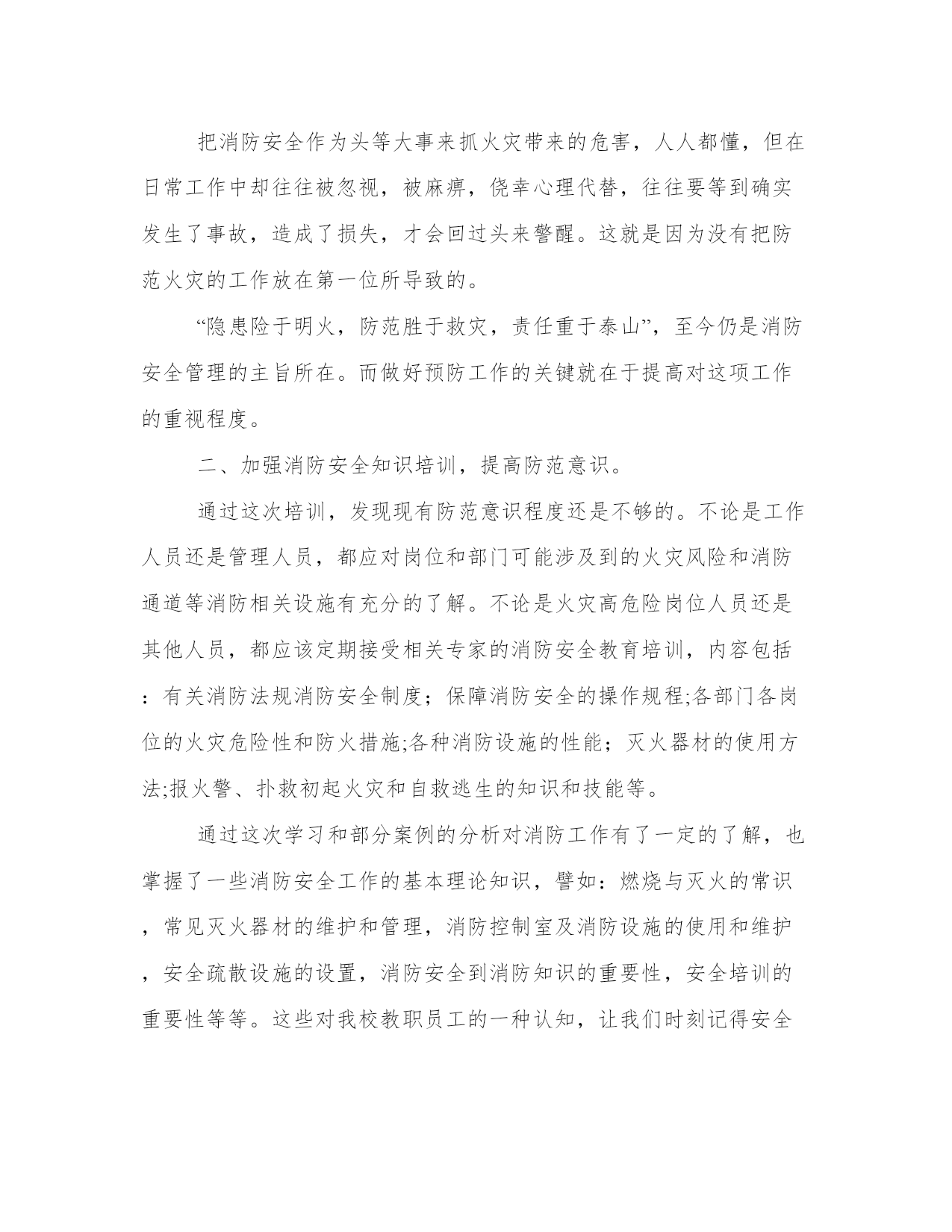 把消防安全作为头等大事来抓火灾带来的危害，人人都懂，但在日常工作中却往往被忽视，被麻痹，侥幸心理代替，往往要等到确实发生了事故，造成了损失，才会回过头来警醒。这就是因为没有把防范火灾的工作放在第一位所导致的。

“隐患险于明火，防范胜于救灾，责任重于泰山”，至今仍是消防安全管理的主旨所在。而做好预防工作的关键就在于提高对这项工作的重视程度。

二、加强消防安全知识培训，提高防范意识。

通过这次培训，发现现有防范意识程度还是不够的。不论是工作人员还是管理人员，都应对岗位和部门可能涉及到的火灾风险和消防通道等消防相关设施有充分的了解。不论是火灾高危险岗位人员还是其他人员，都应该定期接受相关专家的消防安全教育培训，内容包括：有关消防法规消防安全制度；保障消防安全的操作规程;各部门各岗位的火灾危险性和防火措施;各种消防设施的性能；灭火器材的使用方法;报火警、扑救初起火灾和自救逃生的知识和技能等。

通过这次学习和部分案例的分析对消防工作有了一定的了解，也掌握了一些消防安全工作的基本理论知识，譬如：燃烧与灭火的常识，常见灭火器材的维护和管理，消防控制室及消防设施的使用和维护，安全疏散设施的设置，消防安全到消防知识的重要性，安全培训的重要性等等。这些对我校教职员工的一种认知，让我们时刻记得安全